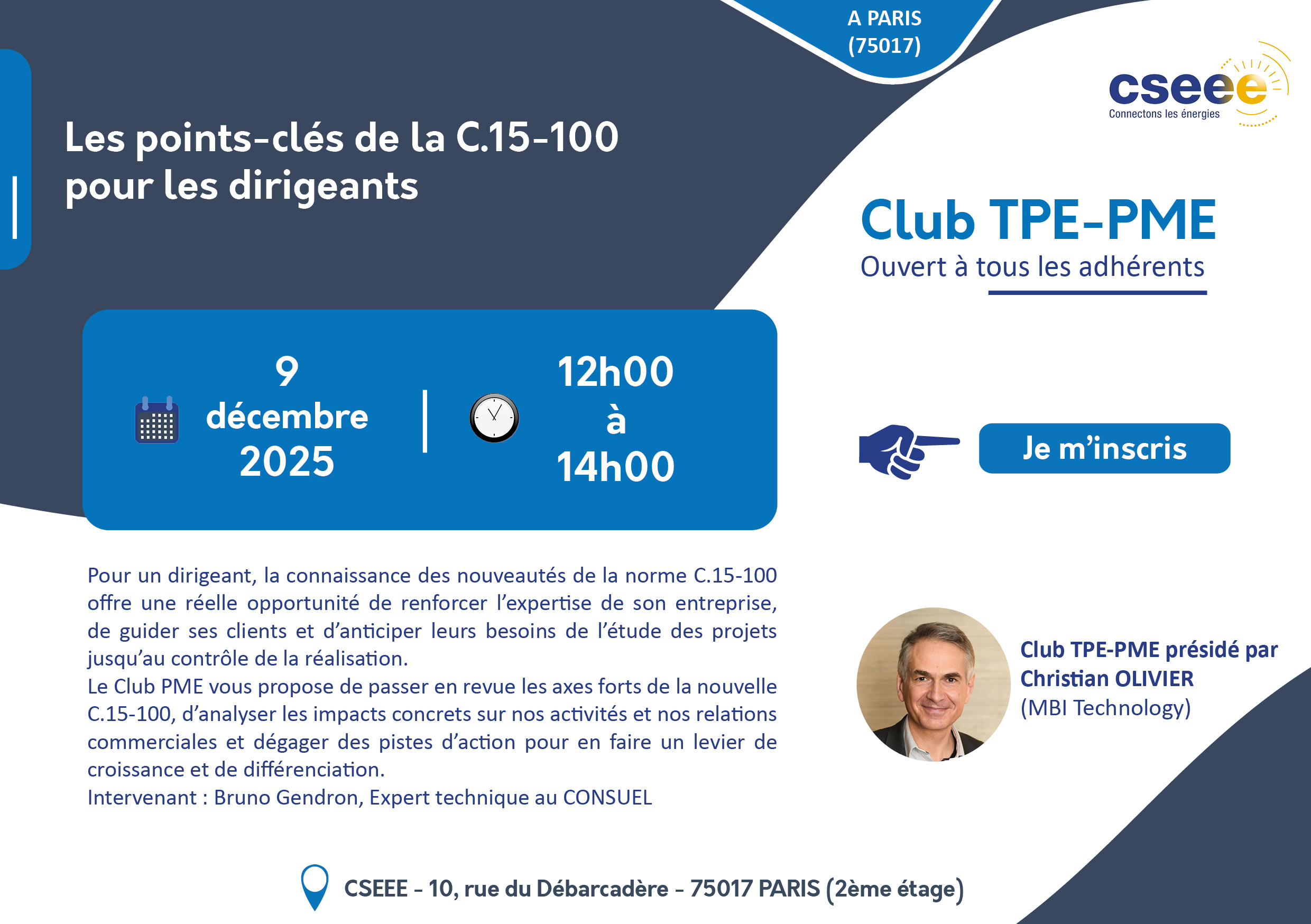 A PARIS
(75017)

cseee
Connectons les énergies

Les points-clés de la C.15-100 pour les dirigeants

Club TPE-PME
Ouvert à tous les adhérents

9 décembre 2025

12h00 à 14h00

Je m'inscris

Pour un dirigeant, la connaissance des nouveautés de la norme C.15-100 offre une réelle opportunité de renforcer l'expertise de son entreprise, de guider ses clients et d'anticiper leurs besoins de l'étude des projets jusqu'au contrôle de la réalisation.
Le Club PME vous propose de passer en revue les axes forts de la nouvelle C.15-100, d'analyser les impacts concrets sur nos activités et nos relations commerciales et dégager des pistes d'action pour en faire un levier de croissance et de différenciation.
Intervenant : Bruno Gendron, Expert technique au CONSUEL

Club TPE-PME présidé par Christian OLIVIER
(MBI Technology)

CSEEE - 10, rue du Débarcadère - 75017 PARIS (2ème étage)